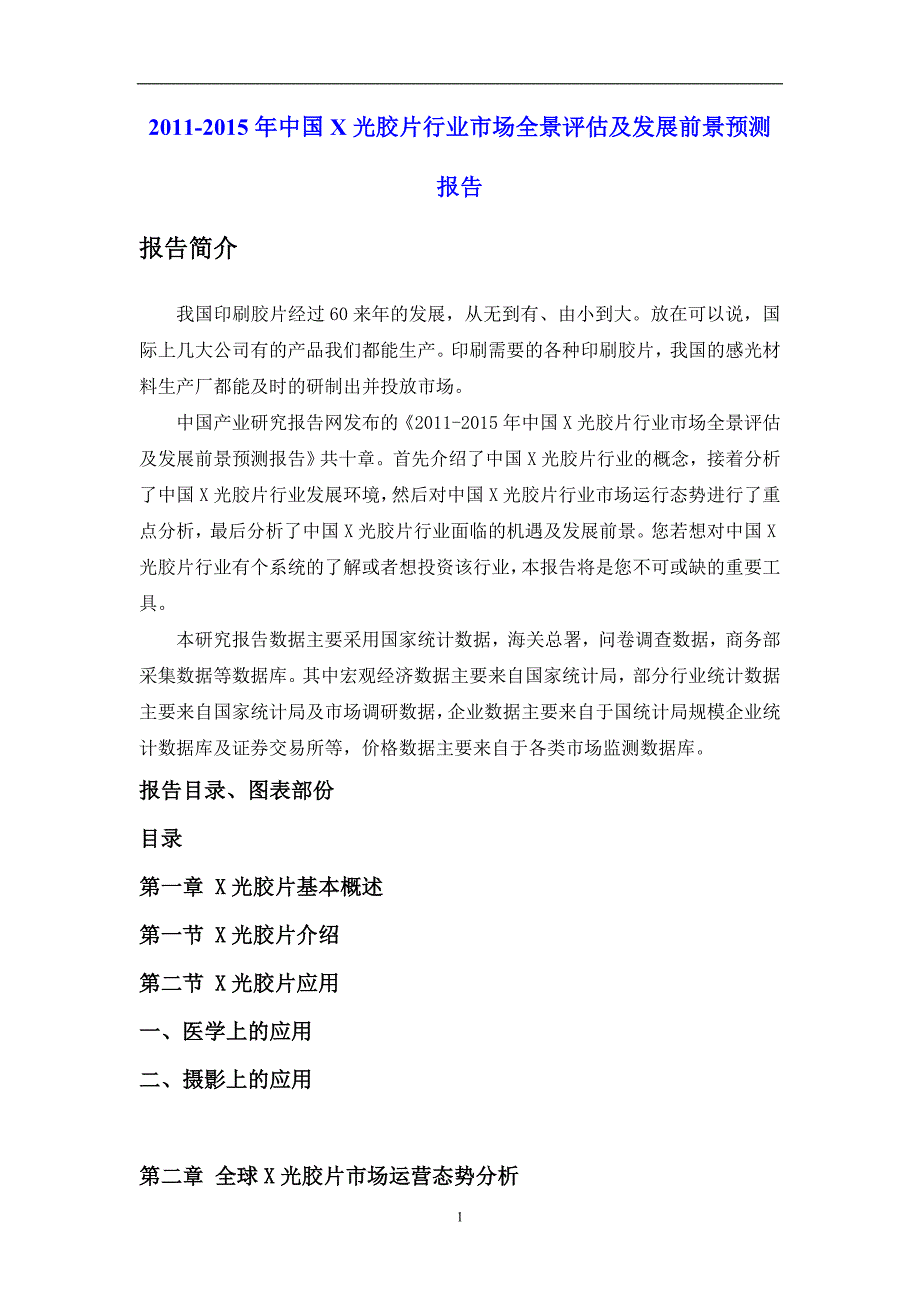 2011-2015 年中国 X 光胶片行业市场全景评估及发展前景预测报告

报告简介

我国印刷胶片经过 60 来年的发展，从无到有、由小到大。放在可以说，国际上几大公司有的产品我们都能生产。印刷需要的各种印刷胶片，我国的感光材料生产厂都能及时的研制出并投放市场。

中国产业研究报告网发布的《2011-2015 年中国 X 光胶片行业市场全景评估及发展前景预测报告》共十章。首先介绍了中国 X 光胶片行业的概念，接着分析了中国 X 光胶片行业发展环境，然后对中国 X 光胶片行业市场运行态势进行了重点分析，最后分析了中国 X 光胶片行业面临的机遇及发展前景。您若想对中国 X 光胶片行业有个系统的了解或者想投资该行业，本报告将是您不可或缺的重要工具。

本研究报告数据主要采用国家统计数据，海关总署，问卷调查数据，商务部采集数据等数据库。其中宏观经济数据主要来自国家统计局，部分行业统计数据主要来自国家统计局及市场调研数据，企业数据主要来自于国统计局规模企业统计数据库及证券交易所等，价格数据主要来自于各类市场监测数据库。

报告目录、图表部份

目录

第一章 X 光胶片基本概述

第一节 X 光胶片介绍

第二节 X 光胶片应用

一、医学上的应用

二、摄影上的应用

第二章 全球 X 光胶片市场运营态势分析

1